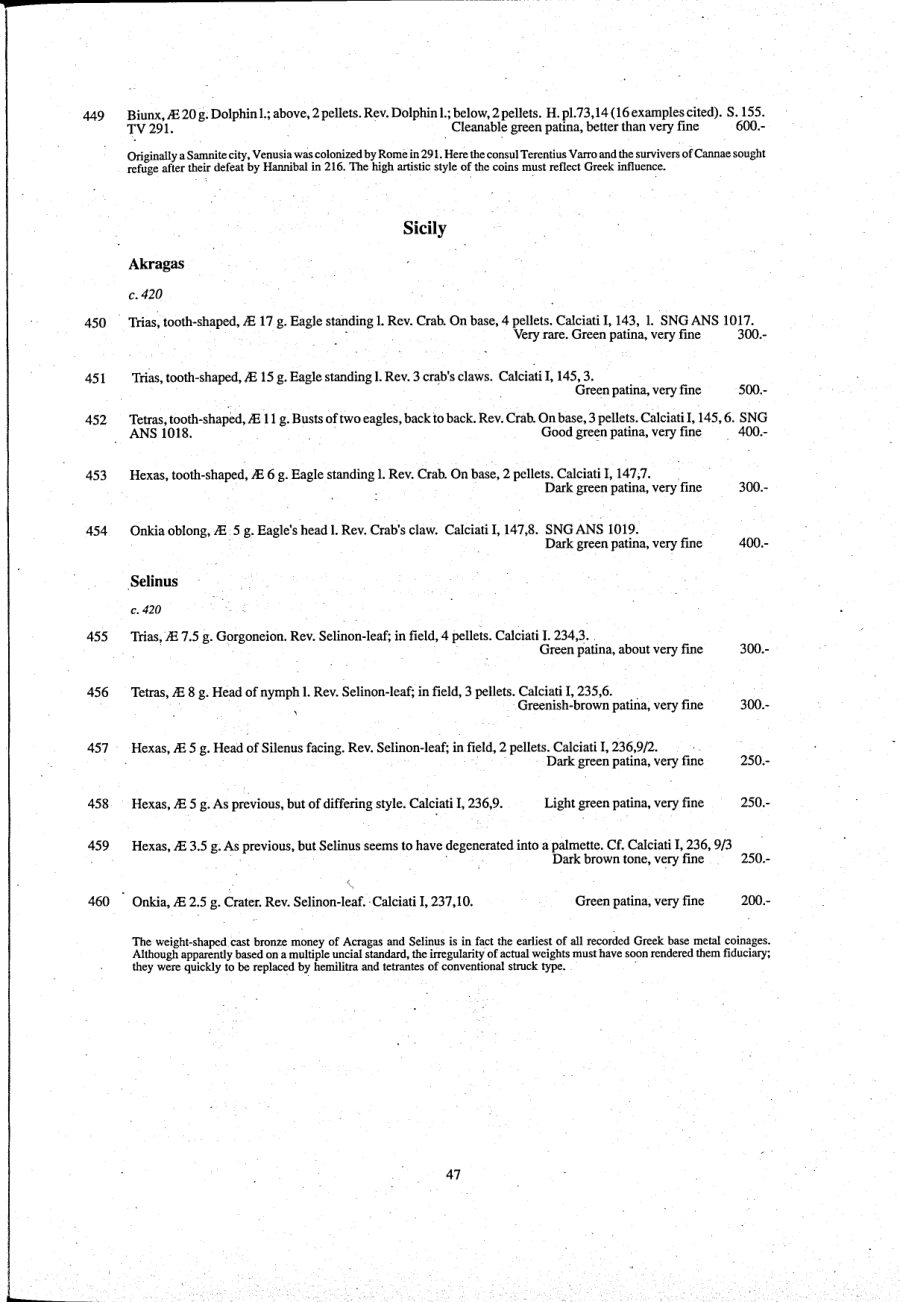 449 Biunx, Æ 20 g. Dolphin l.; above, 2 pellets. Rev. Dolphin l.; below, 2 pellets. H. pl.73,14 (16 examples cited). S. 155. TV 291. Cleanable green patina, better than very fine 600.-

Originally a Samnite city, Venusia was colonized by Rome in 291. Here the consul Terentius Varro and the survivers of Cannae sought refuge after their defeat by Hannibal in 216. The high artistic style of the coins must reflect Greek influence.

Sicily

Akragas

c. 420

450 Trias, tooth-shaped, Æ 17 g. Eagle standing l. Rev. Crab. On base, 4 pellets. Calciati I, 143, 1. SNG ANS 1017. Very rare. Green patina, very fine 300.-

451 Trias, tooth-shaped, Æ 15 g. Eagle standing l. Rev. 3 crab's claws. Calciati I, 145, 3. Green patina, very fine 500.-

452 Tetras, tooth-shaped, Æ 11 g. Busts of two eagles, back to back. Rev. Crab. On base, 3 pellets. Calciati I, 145, 6. SNG ANS 1018. Good green patina, very fine 400.-

453 Hexas, tooth-shaped, Æ 6 g. Eagle standing l. Rev. Crab. On base, 2 pellets. Calciati I, 147,7. Dark green patina, very fine 300.-

454 Onkia oblong, Æ 5 g. Eagle's head l. Rev. Crab's claw. Calciati I, 147,8. SNG ANS 1019. Dark green patina, very fine 400.-

Selinus

c. 420

455 Trias, Æ 7.5 g. Gorgoneion. Rev. Selinon-leaf; in field, 4 pellets. Calciati I. 234,3. Green patina, about very fine 300.-

456 Tetras, Æ 8 g. Head of nymph l. Rev. Selinon-leaf; in field, 3 pellets. Calciati I, 235,6. Greenish-brown patina, very fine 300.-

457 Hexas, Æ 5 g. Head of Silenus facing. Rev. Selinon-leaf; in field, 2 pellets. Calciati I, 236,9/2. Dark green patina, very fine 250.-

458 Hexas, Æ 5 g. As previous, but of differing style. Calciati I, 236,9. Light green patina, very fine 250.-

459 Hexas, Æ 3.5 g. As previous, but Selinus seems to have degenerated into a palmette. Cf. Calciati I, 236, 9/3 Dark brown tone, very fine 250.-

460 Onkia, Æ 2.5 g. Crater. Rev. Selinon-leaf. Calciati I, 237,10. Green patina, very fine 200.-

The weight-shaped cast bronze money of Acragas and Selinus is in fact the earliest of all recorded Greek base metal coinages. Although apparently based on a multiple uncial standard, the irregularity of actual weights must have soon rendered them fiduciary; they were quickly to be replaced by hemilitra and tetrantes of conventional struck type.

47